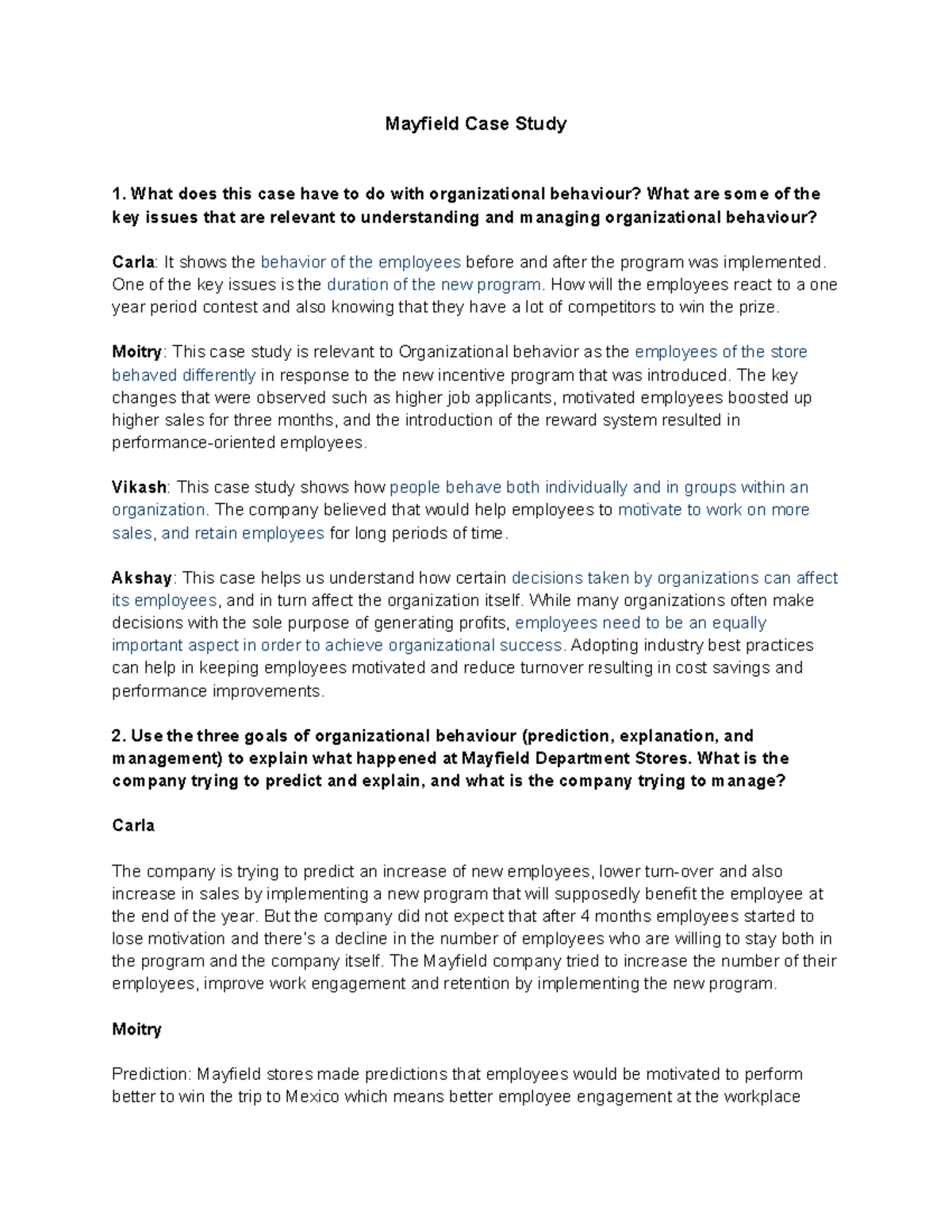 Mayfield Case Study

1. What does this case have to do with organizational behaviour? What are some of the key issues that are relevant to understanding and managing organizational behaviour?

Carla: It shows the behavior of the employees before and after the program was implemented. One of the key issues is the duration of the new program. How will the employees react to a one year period contest and also knowing that they have a lot of competitors to win the prize.

Moitry: This case study is relevant to Organizational behavior as the employees of the store behaved differently in response to the new incentive program that was introduced. The key changes that were observed such as higher job applicants, motivated employees boosted up higher sales for three months, and the introduction of the reward system resulted in performance-oriented employees.

Vikash: This case study shows how people behave both individually and in groups within an organization. The company believed that would help employees to motivate to work on more sales, and retain employees for long periods of time.

Akshay: This case helps us understand how certain decisions taken by organizations can affect its employees, and in turn affect the organization itself. While many organizations often make decisions with the sole purpose of generating profits, employees need to be an equally important aspect in order to achieve organizational success. Adopting industry best practices can help in keeping employees motivated and reduce turnover resulting in cost savings and performance improvements.

2. Use the three goals of organizational behaviour (prediction, explanation, and management) to explain what happened at Mayfield Department Stores. What is the company trying to predict and explain, and what is the company trying to manage?

Carla

The company is trying to predict an increase of new employees, lower turn-over and also increase in sales by implementing a new program that will supposedly benefit the employee at the end of the year. But the company did not expect that after 4 months employees started to lose motivation and there's a decline in the number of employees who are willing to stay both in the program and the company itself. The Mayfield company tried to increase the number of their employees, improve work engagement and retention by implementing the new program.

Moitry

Prediction: Mayfield stores made predictions that employees would be motivated to perform better to win the trip to Mexico which means better employee engagement at the workplace